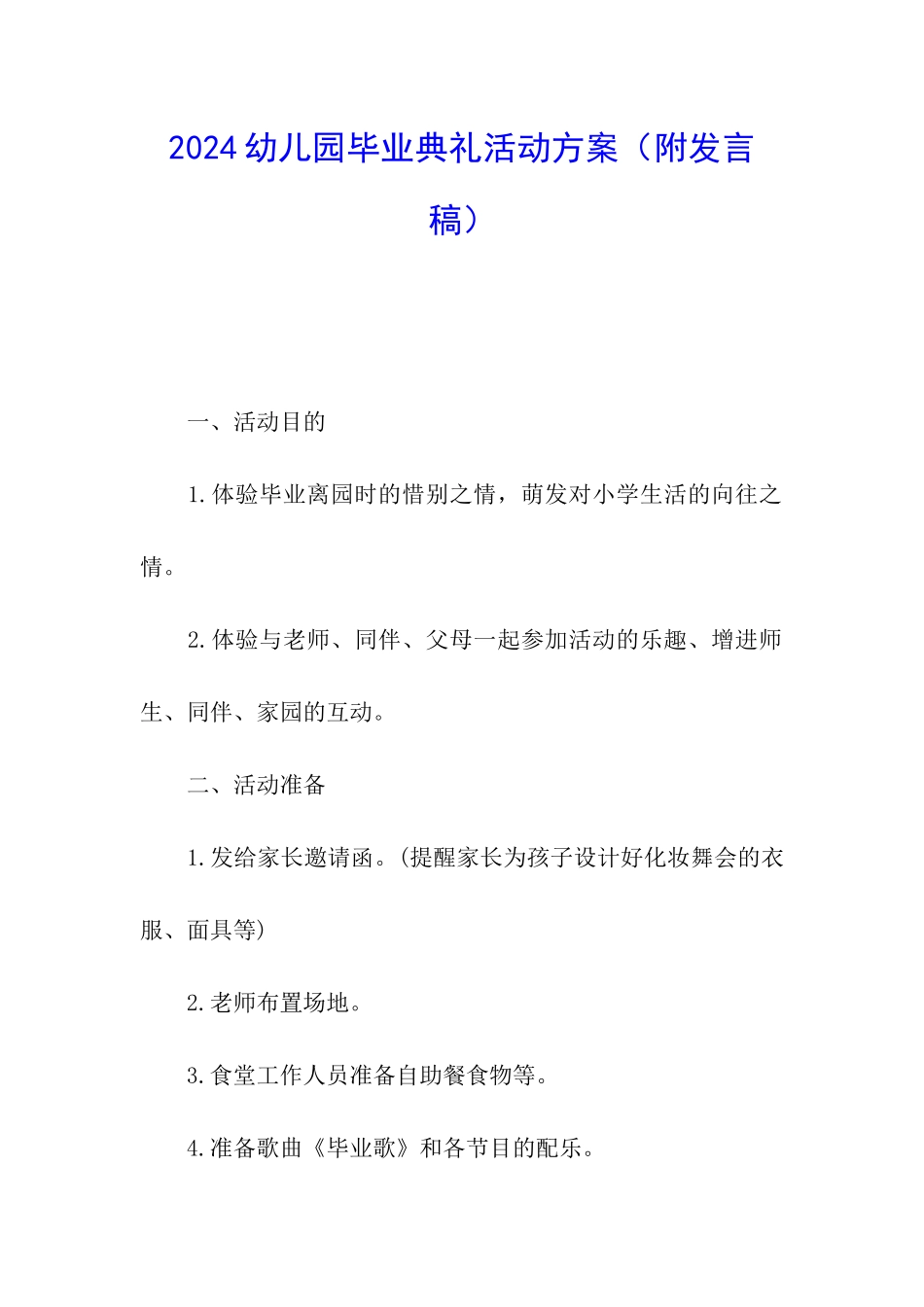 2024幼儿园毕业典礼活动方案（附发言稿）

一、活动目的

1.体验毕业离园时的惜别之情，萌发对小学生活的向往之情。

2.体验与老师、同伴、父母一起参加活动的乐趣、增进师生、同伴、家园的互动。

二、活动准备

1.发给家长邀请函。(提醒家长为孩子设计好化妆舞会的衣服、面具等)

2.老师布置场地。

3.食堂工作人员准备自助餐食物等。

4.准备歌曲《毕业歌》和各节目的配乐。